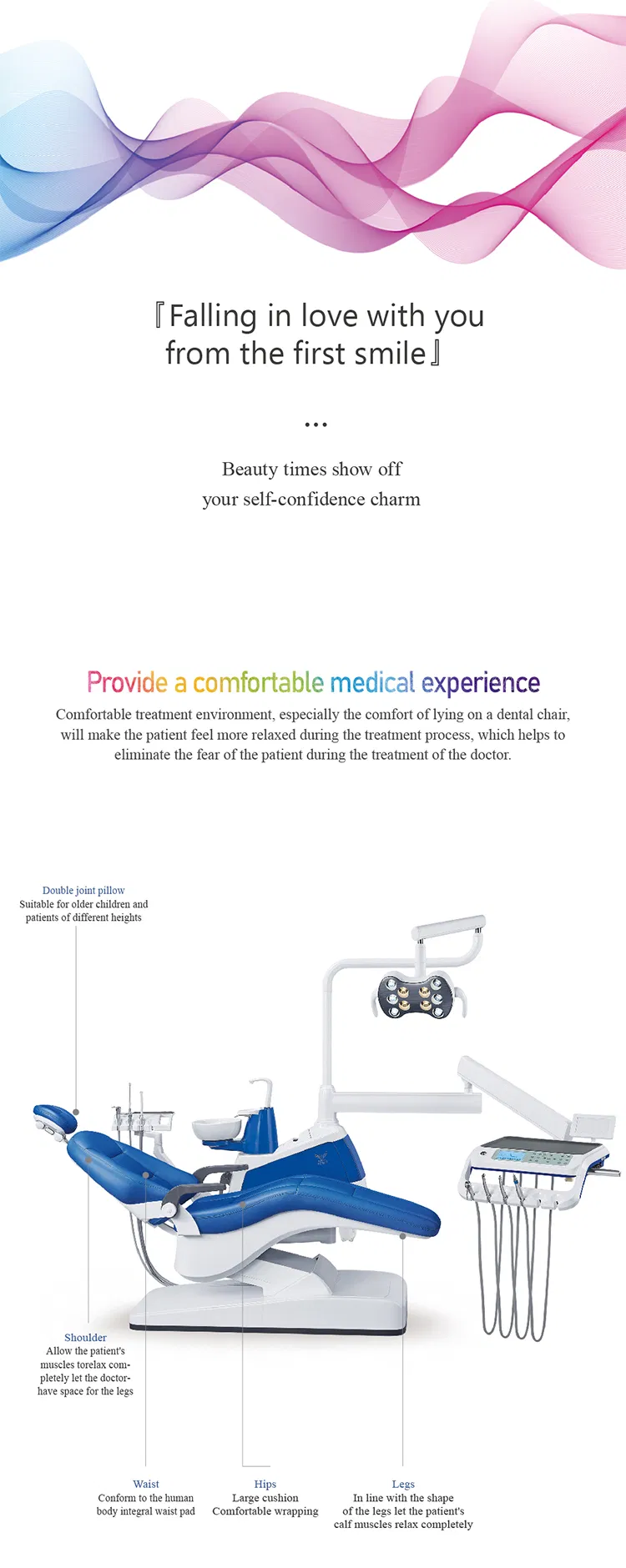 『Falling in love with you from the first smile』

...

Beauty times show off
your self-confidence charm

Provide a comfortable medical experience

Comfortable treatment environment, especially the comfort of lying on a dental chair, will make the patient feel more relaxed during the treatment process, which helps to eliminate the fear of the patient during the treatment of the doctor.

Double joint pillow
Suitable for older children and patients of different heights

Shoulder
Allow the patient's muscles torelax completely let the doctor-have space for the legs

Waist
Conform to the human body integral waist pad

Hips
Large cushion
Comfortable wrapping

Legs
In line with the shape of the legs let the patient's calf muscles relax completely